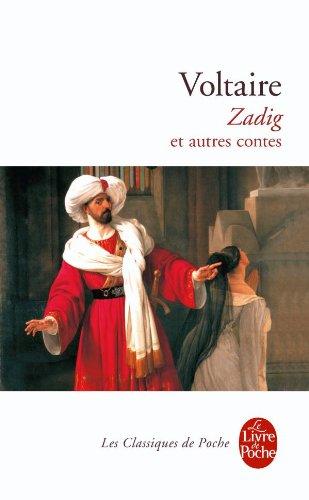 Voltaire
Zadig
et autres contes

Les Classiques de Poche

Le Livre de Poche